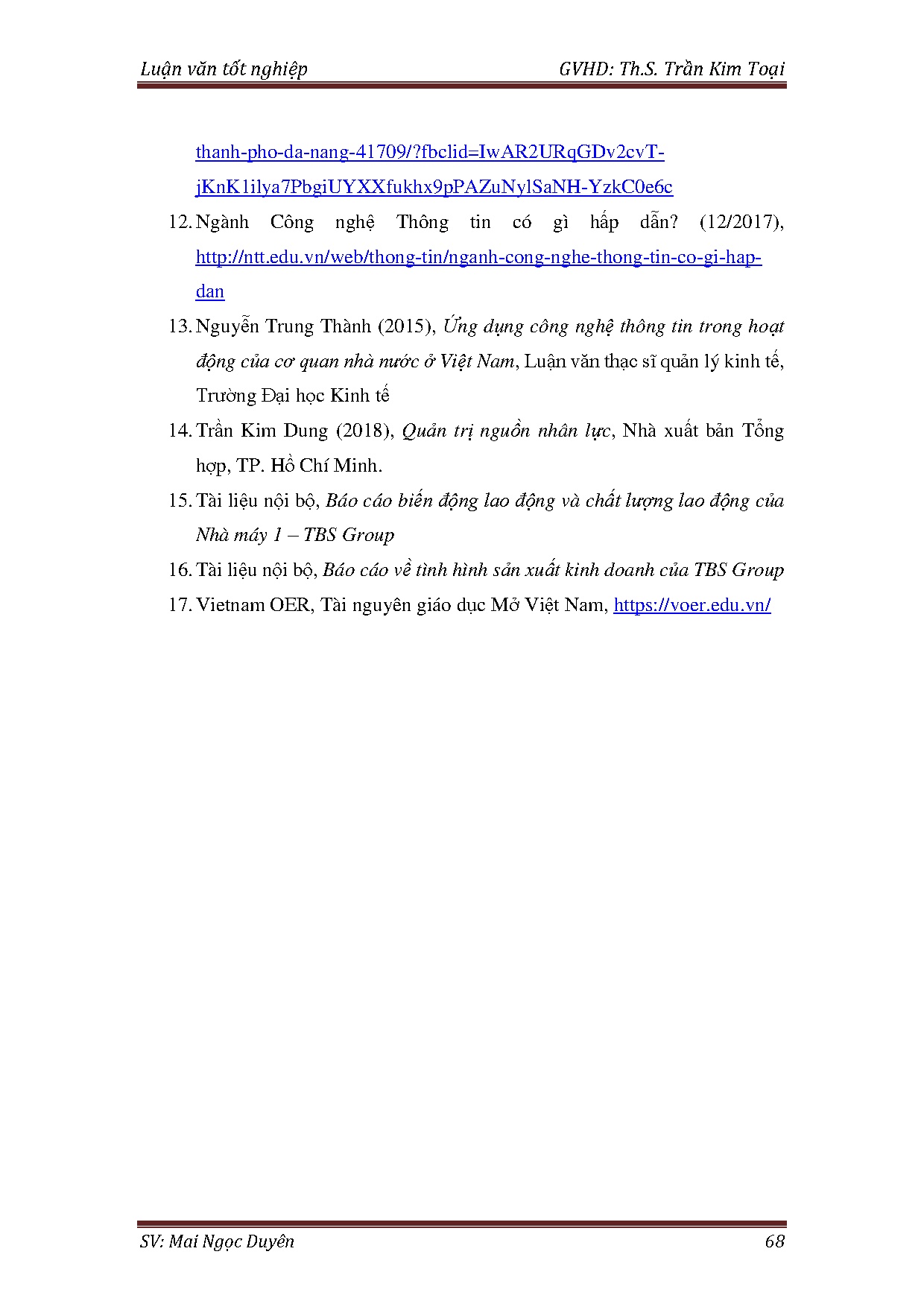 Luận văn tốt nghiệp GVHD: Th.S. Trần Kim Toại

thanh-pho-da-nang-41709/?fbclid=IwAR2URqGDv2cvT-jKnK1ilya7PbgiUYXXfukhx9pPAZuNylSaNH-YzkC0e6c

12. Ngành Công nghệ Thông tin có gì hấp dẫn? (12/2017), http://ntt.edu.vn/web/thong-tin/nganh-cong-nghe-thong-tin-co-gi-hap-dan

13. Nguyễn Trung Thành (2015), Ứng dụng công nghệ thông tin trong hoạt động của cơ quan nhà nước ở Việt Nam, Luận văn thạc sĩ quản lý kinh tế, Trường Đại học Kinh tế

14. Trần Kim Dung (2018), Quản trị nguồn nhân lực, Nhà xuất bản Tổng hợp, TP. Hồ Chí Minh.

15. Tài liệu nội bộ, Báo cáo biến động lao động và chất lượng lao động của Nhà máy 1 – TBS Group

16. Tài liệu nội bộ, Báo cáo về tình hình sản xuất kinh doanh của TBS Group

17. Vietnam OER, Tài nguyên giáo dục Mở Việt Nam, https://voer.edu.vn/

SV: Mai Ngọc Duyên 68